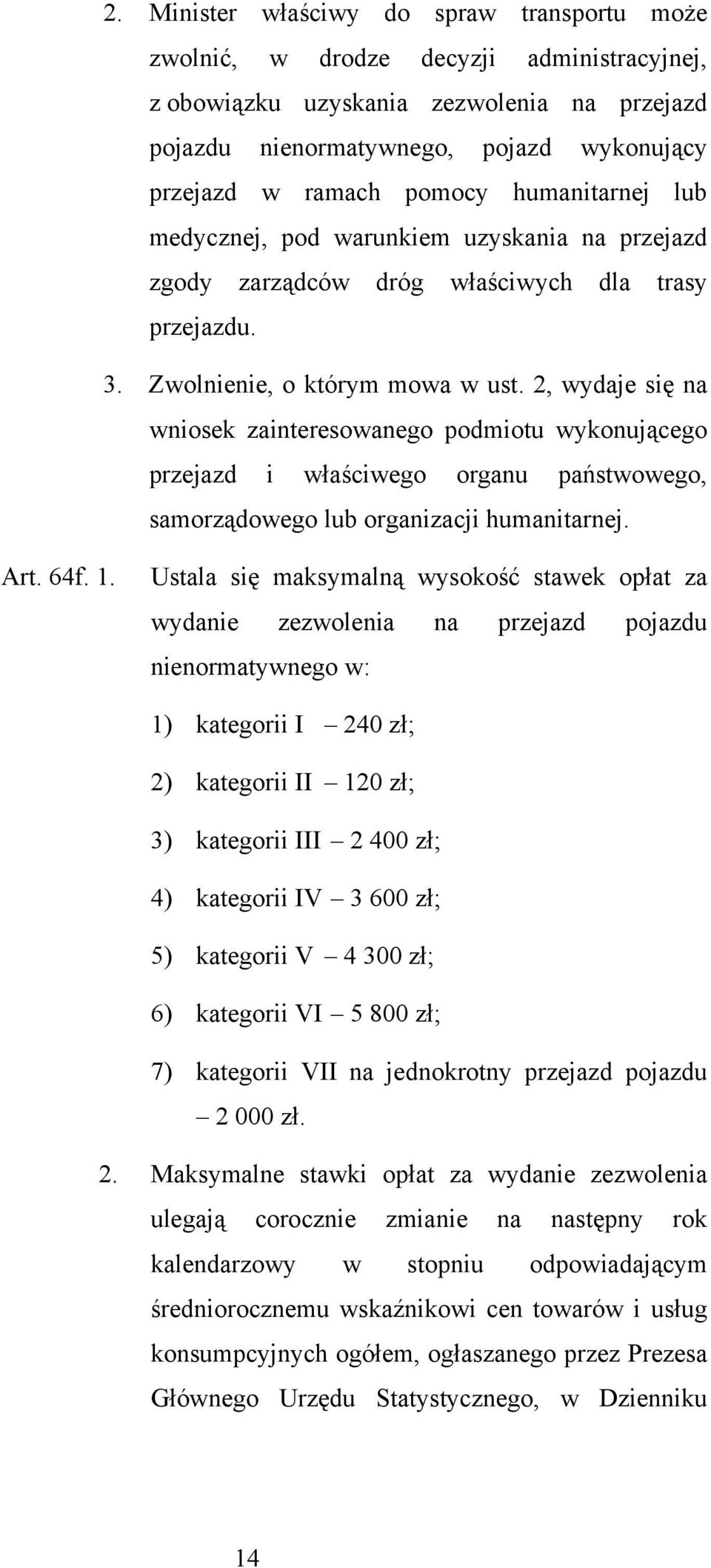 2. Minister właściwy do spraw transportu może zwolnić, w drodze decyzji administracyjnej, z obowiązku uzyskania zezwolenia na przejazd pojazdu nienormatywnego, pojazd wykonujący przejazd w ramach pomocy humanitarnej lub medycznej, pod warunkiem uzyskania na przejazd zgody zarządców dróg właściwych dla trasy przejazdu.

3. Zwolnienie, o którym mowa w ust. 2, wydaje się na wniosek zainteresowanego podmiotu wykonującego przejazd i właściwego organu państwowego, samorządowego lub organizacji humanitarnej.

Art. 64f. 1. Ustala się maksymalną wysokość stawek opłat za wydanie zezwolenia na przejazd pojazdu nienormatywnego w:

1) kategorii I – 240 zł;

2) kategorii II – 120 zł;

3) kategorii III – 2 400 zł;

4) kategorii IV – 3 600 zł;

5) kategorii V – 4 300 zł;

6) kategorii VI – 5 800 zł;

7) kategorii VII na jednokrotny przejazd pojazdu – 2 000 zł.

2. Maksymalne stawki opłat za wydanie zezwolenia ulegają corocznie zmianie na następny rok kalendarzowy w stopniu odpowiadającym średniorocznemu wskaźnikowi cen towarów i usług konsumpcyjnych ogółem, ogłaszanego przez Prezesa Głównego Urzędu Statystycznego, w Dzienniku

14